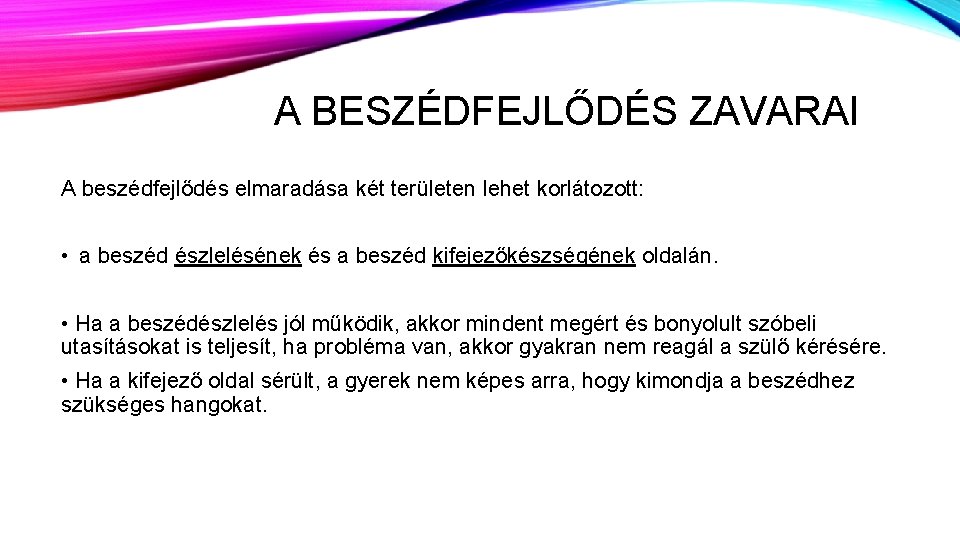 A BESZÉDFEJLŐDÉS ZAVARAI

A beszédfejlődés elmaradása két területen lehet korlátozott:

• a beszéd észlelésének és a beszéd kifejezőkészségének oldalán.

• Ha a beszédészlelés jól működik, akkor mindent megért és bonyolult szóbeli utasításokat is teljesít, ha probléma van, akkor gyakran nem reagál a szülő kérésére.

• Ha a kifejező oldal sérült, a gyerek nem képes arra, hogy kimondja a beszédhez szükséges hangokat.